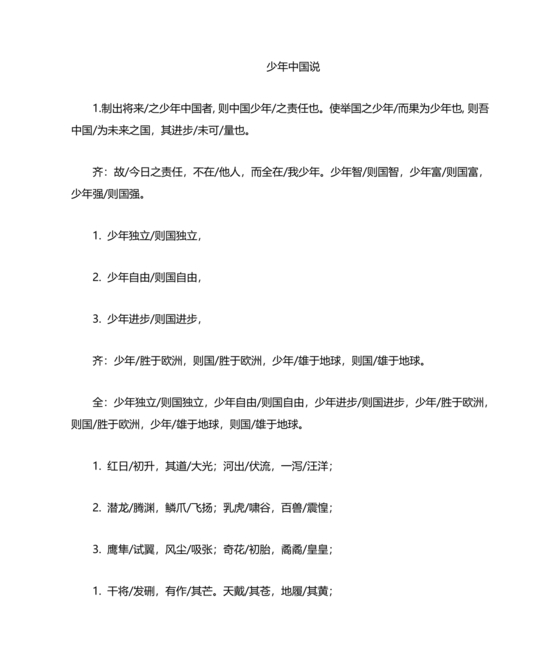 少年中国说

1.制出将来/之少年中国者, 则中国少年/之责任也。使举国之少年/而果为少年也, 则吾中国/为未来之国，其进步/未可/量也。

齐：故/今日之责任，不在/他人，而全在/我少年。少年智/则国智，少年富/则国富，少年强/则国强。

1. 少年独立/则国独立，

2. 少年自由/则国自由，

3. 少年进步/则国进步，

齐：少年/胜于欧洲，则国/胜于欧洲，少年/雄于地球，则国/雄于地球。

全：少年独立/则国独立，少年自由/则国自由，少年进步/则国进步，少年/胜于欧洲，则国/胜于欧洲，少年/雄于地球，则国/雄于地球。

1. 红日/初升，其道/大光；河出/伏流，一泻/汪洋；

2. 潜龙/腾渊，鳞爪/飞扬；乳虎/啸谷，百兽/震惶；

3. 鹰隼/试翼，风尘/吸张；奇花/初胎，矞矞/皇皇；

1. 干将/发硎，有作/其芒。天戴/其苍，地履/其黄；